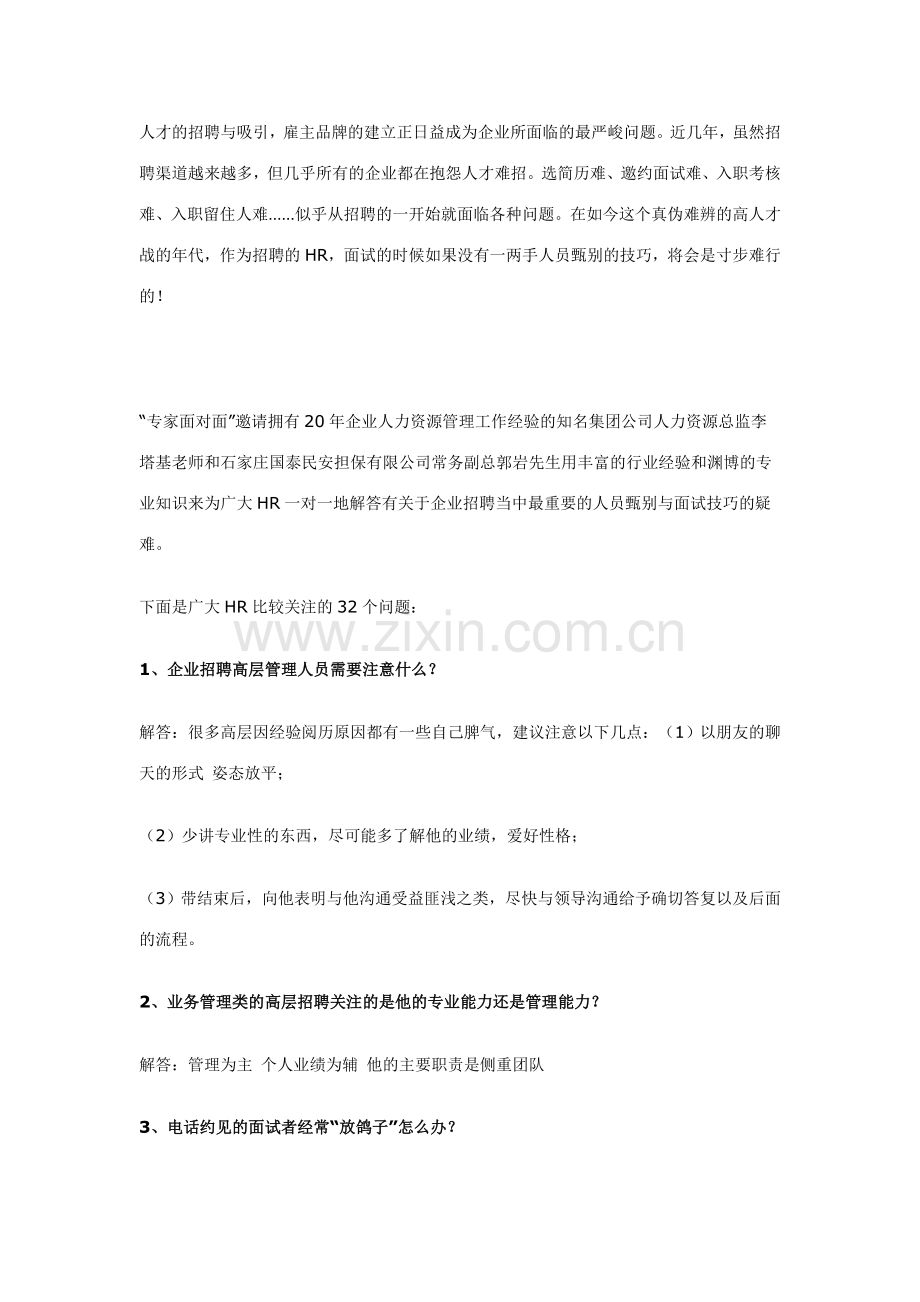 人才的招聘与吸引，雇主品牌的建立正日益成为企业所面临的最严峻问题。近几年，虽然招聘渠道越来越多，但几乎所有的企业都在抱怨人才难招。选简历难、邀约面试难、入职考核难、入职留住人难......似乎从招聘的一开始就面临各种问题。在如今这个真伪难辨的高人才战的年代，作为招聘的 HR，面试的时候如果没有一两手人员甄别的技巧，将会是寸步难行的！

“专家面对面”邀请拥有 20 年企业人力资源管理工作经验的知名集团公司人力资源总监李塔基老师和石家庄国泰民安担保有限公司常务副总郭岩先生用丰富的行业经验和渊博的专业知识来为广大 HR 一对一地解答有关于企业招聘当中最重要的人员甄别与面试技巧的疑难。

下面是广大 HR 比较关注的 32 个问题：

www.zixin.com.cn

1、企业招聘高层管理人员需要注意什么？

解答：很多高层因经验阅历原因都有一些自己脾气，建议注意以下几点：（1）以朋友的聊天的形式 姿态放平；

（2）少讲专业性的东西，尽可能多了解他的业绩，爱好性格；

（3）带结束后，向他表明与他沟通受益匪浅之类，尽快与领导沟通给予确切答复以及后面的流程。

2、业务管理类的高层招聘关注的是他的专业能力还是管理能力？

解答：管理为主 个人业绩为辅 他的主要职责是侧重团队

3、电话约见的面试者经常“放鸽子”怎么办？